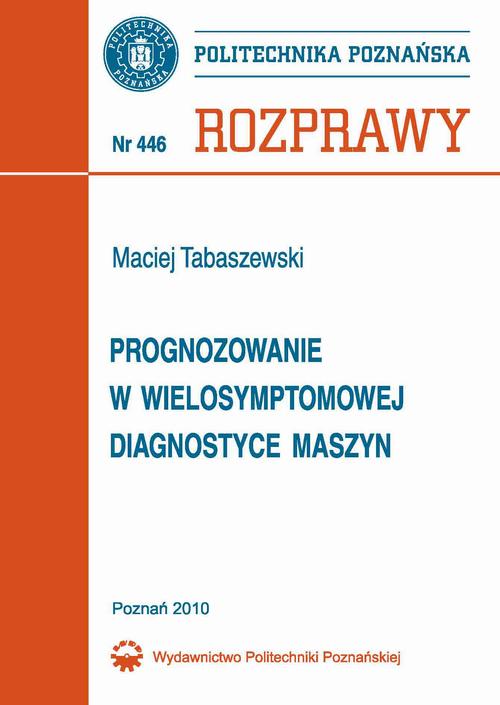 POLITECHNIKA POZNAŃSKA

Nr 446 ROZPRAWY

Maciej Tabaszewski

PROGNOZOWANIE
W WIELOSYMPTOMOWEJ
DIAGNOSTYCE MASZYN

Poznań 2010

Wydawnictwo Politechniki Poznańskiej